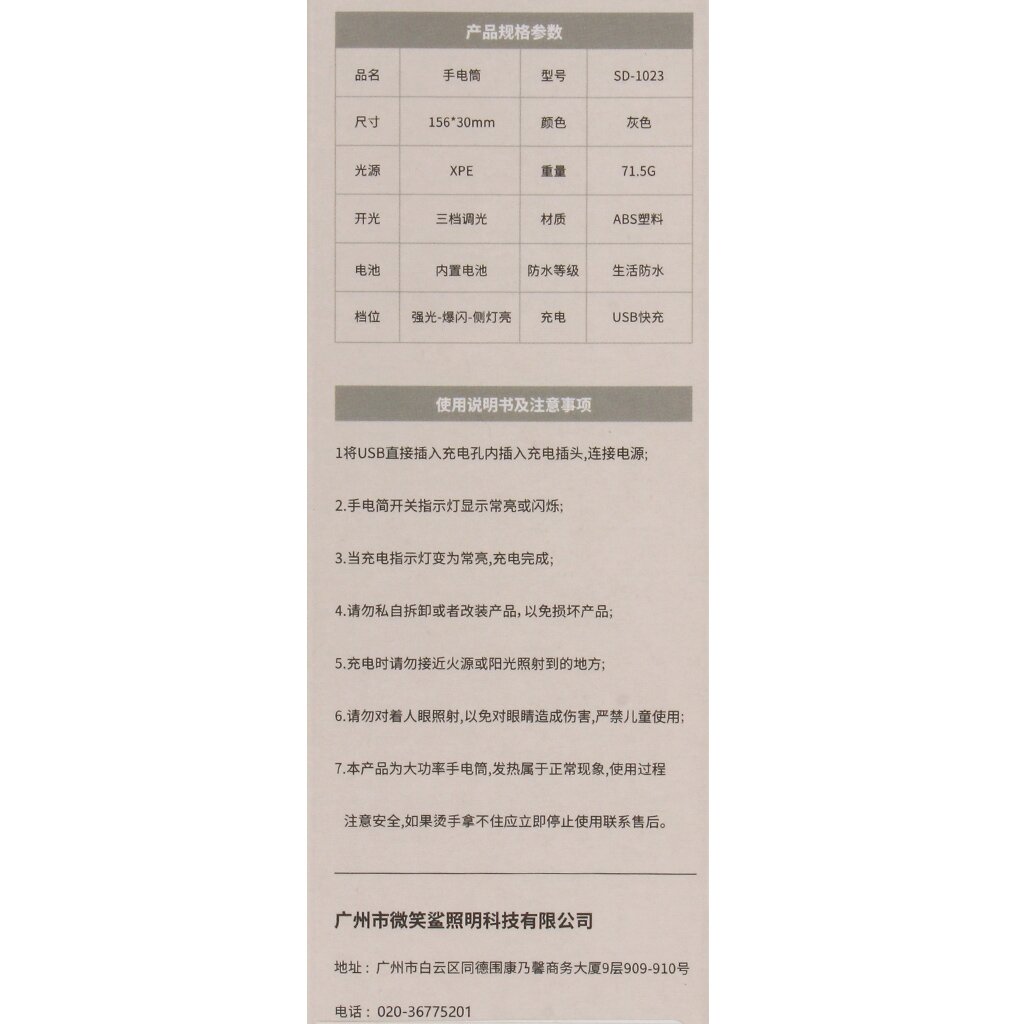 产品规格参数

| 品名 | 手电筒 | 型号 | SD-1023 |
|---|---|---|---|
| 尺寸 | 156*30mm | 颜色 | 灰色 |
| 光源 | XPE | 重量 | 71.5G |
| 开光 | 三档调光 | 材质 | ABS塑料 |
| 电池 | 内置电池 | 防水等级 | 生活防水 |
| 档位 | 强光-爆闪-侧灯亮 | 充电 | USB快充 |

使用说明书及注意事项

1将USB直接插入充电孔内插入充电插头,连接电源;

2.手电筒开关指示灯显示常亮或闪烁;

3.当充电指示灯变为常亮,充电完成;

4.请勿私自拆卸或者改装产品, 以免损坏产品;

5.充电时请勿接近火源或阳光照射到的地方;

6.请勿对着人眼照射,以免对眼睛造成伤害,严禁儿童使用;

7.本产品为大功率手电筒,发热属于正常现象,使用过程

注意安全,如果烫手拿不住应立即停止使用联系售后。

广州市微笑鲨照明科技有限公司

地址：广州市白云区同德围康乃馨商务大厦9层909-910号

电话：020-36775201